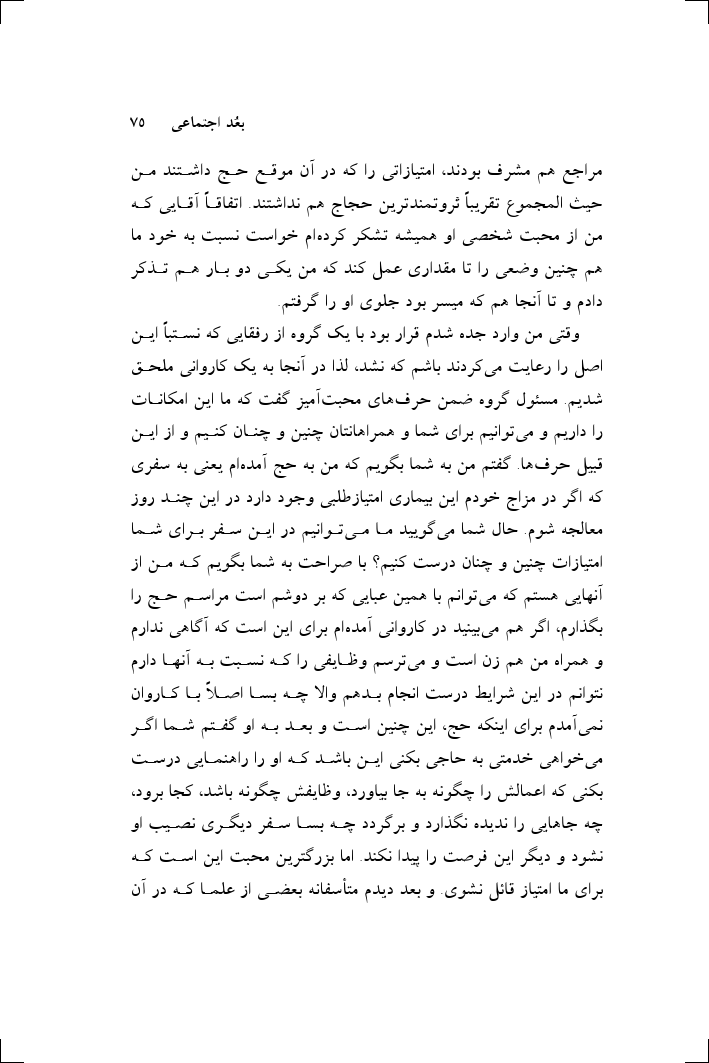 بعُد اجتماعی ۷۵

مراجع هم مشرف بودند، امتیازاتی را که در آن موقع حج داشتند من حیث المجموع تقریباً ثروتمندترین حجاج هم نداشتند. اتفاقاً آقایی که من از محبت شخصی او همیشه تشکر کرده‌ام خواست نسبت به خود ما هم چنین وضعی را تا مقداری عمل کند که من یکی دو بار هم تذکر دادم و تا آنجا هم که میسر بود جلوی او را گرفتم.

وقتی من وارد جده شدم قرار بود با یک گروه از رفقایی که نسبتاً این اصل را رعایت می‌کردند باشم که نشد، لذا در آنجا به یک کاروانی ملحق شدیم. مسئول گروه ضمن حرف‌های محبت‌آمیز گفت که ما این امکانات را داریم و می‌توانیم برای شما و همراهانتان چنین و چنان کنیم و از این قبیل حرف‌ها. گفتم من به شما بگویم که من به حج آمده‌ام یعنی به سفری که اگر در مزاج خودم این بیماری امتیازطلبی وجود دارد در این چند روز معالجه شوم. حال شما می‌گویید ما می‌توانیم در این سفر برای شما امتیازات چنین و چنان درست کنیم؟ با صراحت به شما بگویم که من از آنهایی هستم که می‌توانم با همین عبایی که بر دوشم است مراسم حج را بگذارم، اگر هم می‌بینید در کاروانی آمده‌ام برای این است که آگاهی ندارم و همراه من هم زن است و می‌ترسم وظایفی را که نسبت به آنها دارم نتوانم در این شرایط درست انجام بدهم والا چه بسا اصلاً با کاروان نمی‌آمدم برای اینکه حج، این چنین است و بعد به او گفتم شما اگر می‌خواهی خدمتی به حاجی بکنی این باشد که او را راهنمایی درست بکنی که اعمالش را چگونه به جا بیاورد، وظایفش چگونه باشد، کجا برود، چه جاهایی را ندیده نگذارد و برگردد چه بسا سفر دیگری نصیب او نشود و دیگر این فرصت را پیدا نکند. اما بزرگترین محبت این است که برای ما امتیاز قائل نشوی. و بعد دیدم متأسفانه بعضی از علما که در آن